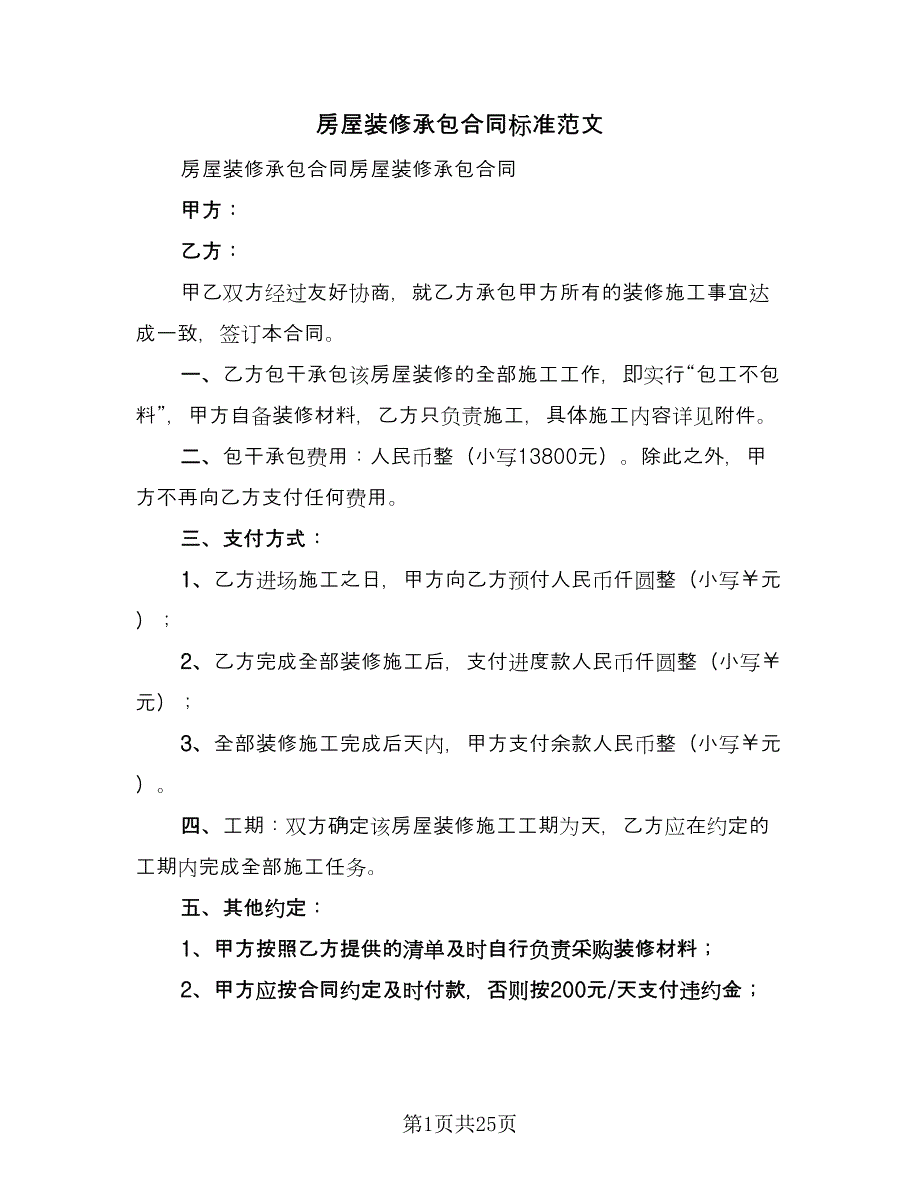 房屋装修承包合同标准范文

房屋装修承包合同房屋装修承包合同

甲方：

乙方：

甲乙双方经过友好协商，就乙方承包甲方所有的装修施工事宜达成一致，签订本合同。

一、乙方包干承包该房屋装修的全部施工工作，即实行“包工不包料”，甲方自备装修材料，乙方只负责施工，具体施工内容详见附件。

二、包干承包费用：人民币整（小写13800元）。除此之外，甲方不再向乙方支付任何费用。

三、支付方式：

1、乙方进场施工之日，甲方向乙方预付人民币仟圆整（小写￥元）；

2、乙方完成全部装修施工后，支付进度款人民币仟圆整（小写￥元）；

3、全部装修施工完成后天内，甲方支付余款人民币整（小写￥元）。

四、工期：双方确定该房屋装修施工工期为天，乙方应在约定的工期内完成全部施工任务。

五、其他约定：

1、甲方按照乙方提供的清单及时自行负责采购装修材料；

2、甲方应按合同约定及时付款，否则按200元/天支付违约金；

第1页共25页